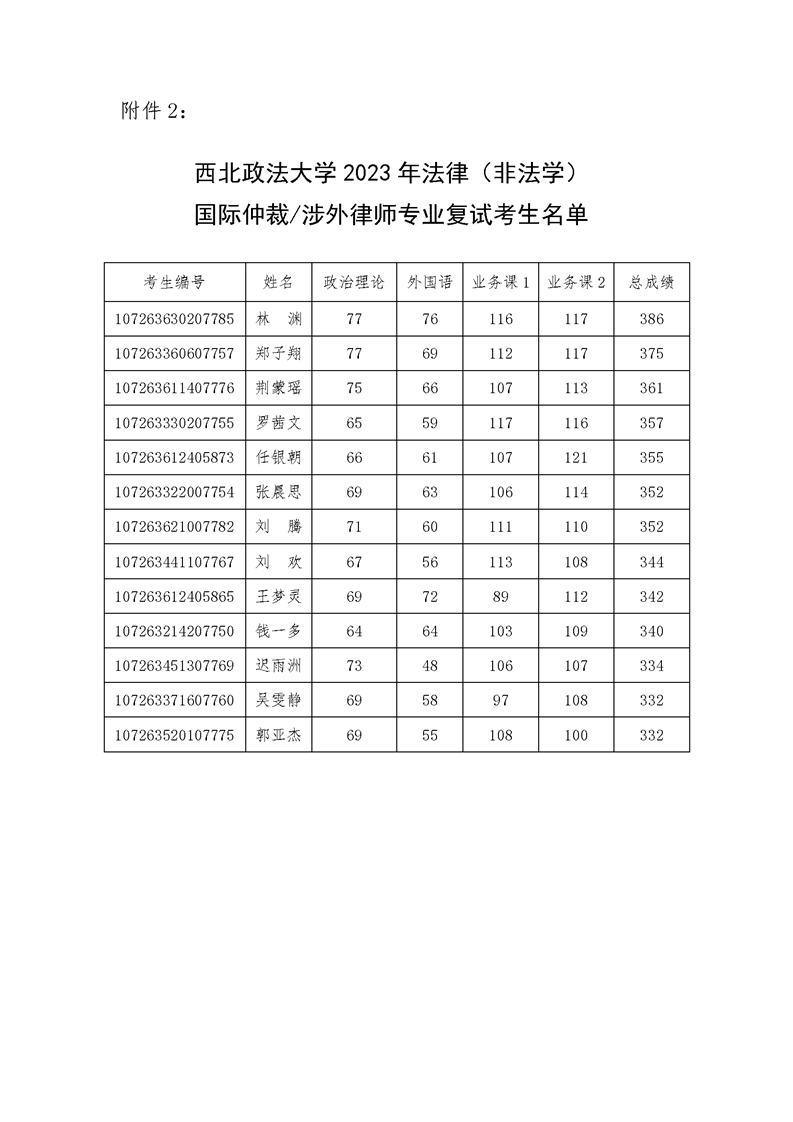 附件 2：

西北政法大学 2023 年法律（非法学）
国际仲裁/涉外律师专业复试考生名单

| 考生编号 | 姓名 | 政治理论 | 外国语 | 业务课 1 | 业务课 2 | 总成绩 |
|---|---|---|---|---|---|---|
| 107263630207785 | 林　渊 | 77 | 76 | 116 | 117 | 386 |
| 107263360607757 | 郑子翔 | 77 | 69 | 112 | 117 | 375 |
| 107263611407776 | 荆蒙瑶 | 75 | 66 | 107 | 113 | 361 |
| 107263330207755 | 罗茜文 | 65 | 59 | 117 | 116 | 357 |
| 107263612405873 | 任银朝 | 66 | 61 | 107 | 121 | 355 |
| 107263322007754 | 张晨思 | 69 | 63 | 106 | 114 | 352 |
| 107263621007782 | 刘　腾 | 71 | 60 | 111 | 110 | 352 |
| 107263441107767 | 刘　欢 | 67 | 56 | 113 | 108 | 344 |
| 107263612405865 | 王梦灵 | 69 | 72 | 89 | 112 | 342 |
| 107263214207750 | 钱一多 | 64 | 64 | 103 | 109 | 340 |
| 107263451307769 | 迟雨洲 | 73 | 48 | 106 | 107 | 334 |
| 107263371607760 | 吴雯静 | 69 | 58 | 97 | 108 | 332 |
| 107263520107775 | 郭亚杰 | 69 | 55 | 108 | 100 | 332 |